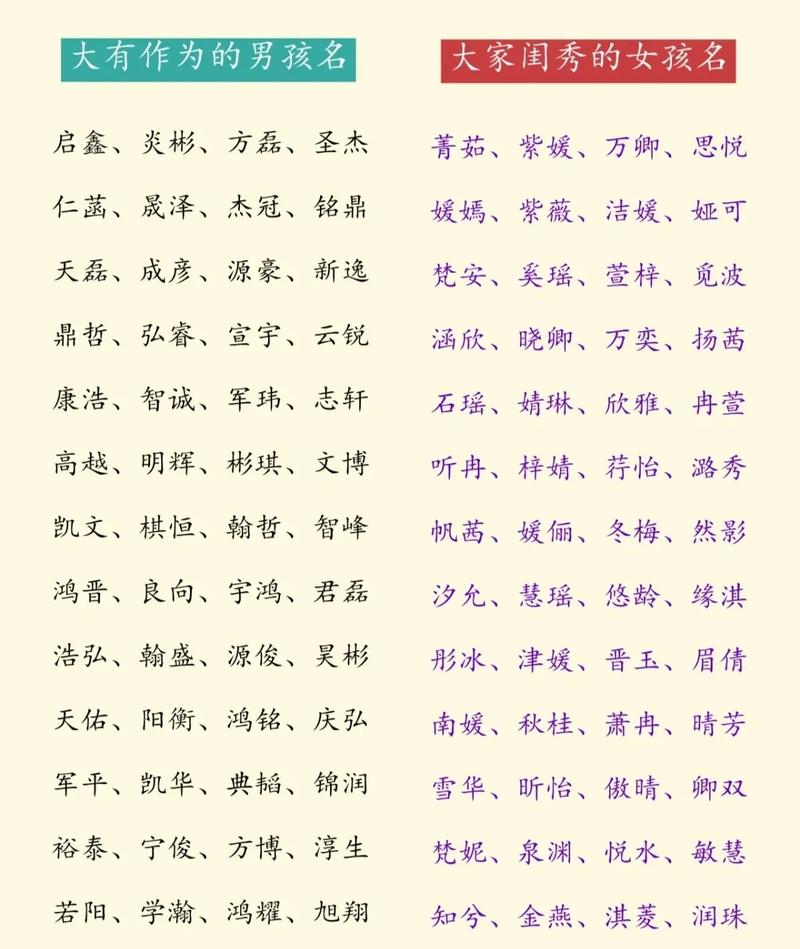 大有作为的男孩名

启鑫、炎彬、方磊、圣杰
仁菡、晟泽、杰冠、铭鼎
天磊、成彦、源豪、新逸
鼎哲、弘睿、宣宇、云锐
康浩、智诚、军玮、志轩
高越、明辉、彬琪、文博
凯文、棋恒、翰哲、智峰
鸿晋、良向、宇鸿、君磊
浩弘、翰盛、源俊、昊彬
天佑、阳衡、鸿铭、庆弘
军平、凯华、典韬、锦润
裕泰、宁俊、方博、淳生
若阳、学瀚、鸿耀、旭翔

大家闺秀的女孩名

菁茹、紫媛、万卿、思悦
媛嫣、紫薇、洁媛、娅可
梵安、奚瑶、萱梓、觅波
涵欣、晓卿、万奕、扬茜
石瑶、婧琳、欣雅、冉萱
听冉、梓婧、荇怡、潞秀
帆茜、媛俪、冬梅、然影
汐允、慧瑶、悠龄、缘淇
彤冰、津媛、晋玉、眉倩
南媛、秋桂、萧冉、晴芳
雪华、昕怡、傲晴、卿双
梵妮、泉渊、悦水、敏慧
知兮、金燕、淇菱、润珠